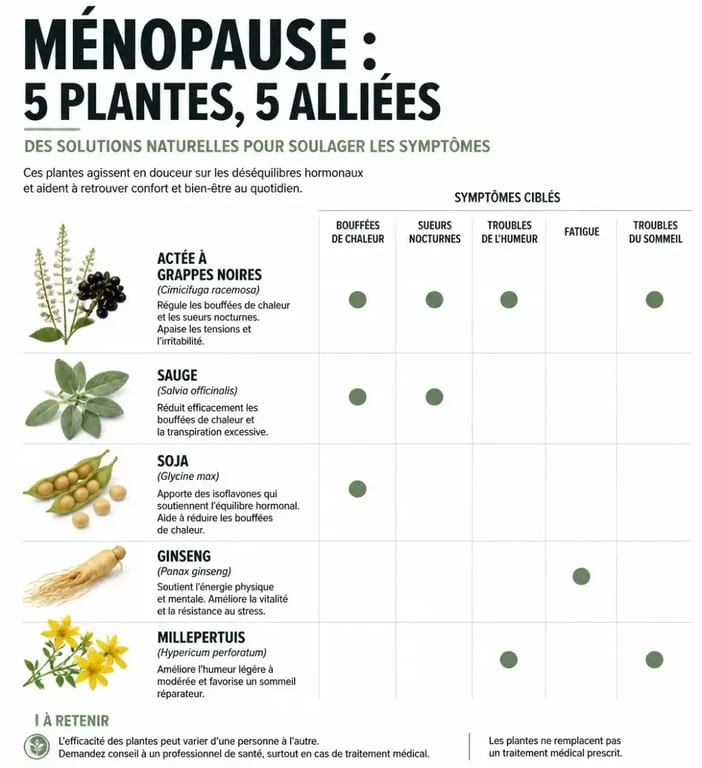 MÉNOPAUSE :
5 PLANTES, 5 ALLIÉES

DES SOLUTIONS NATURELLES POUR SOULAGER LES SYMPTÔMES

Ces plantes agissent en douceur sur les déséquilibres hormonaux et aident à retrouver confort et bien-être au quotidien.

SYMPTÔMES CIBLÉS

| | BOUFFÉES DE CHALEUR | SUEURS NOCTURNES | TROUBLES DE L'HUMEUR | FATIGUE | TROUBLES DU SOMMEIL |
|---|---|---|---|---|---|
| ACTÉE À GRAPPES NOIRES (Cimicifuga racemosa) Régule les bouffées de chaleur et les sueurs nocturnes. Apaise les tensions et l'irritabilité. | ● | ● | ● | | ● |
| SAUGE (Salvia officinalis) Réduit efficacement les bouffées de chaleur et la transpiration excessive. | ● | ● | | | |
| SOJA (Glycine max) Apporte des isoflavones qui soutiennent l'équilibre hormonal. Aide à réduire les bouffées de chaleur. | ● | | | | |
| GINSENG (Panax ginseng) Soutient l'énergie physique et mentale. Améliore la vitalité et la résistance au stress. | | | | ● | |
| MILLEPERTUIS (Hypericum perforatum) Améliore l'humeur légère à modérée et favorise un sommeil réparateur. | | | ● | | ● |

À RETENIR

L'efficacité des plantes peut varier d'une personne à l'autre. Demandez conseil à un professionnel de santé, surtout en cas de traitement médical.

Les plantes ne remplacent pas un traitement médical prescrit.